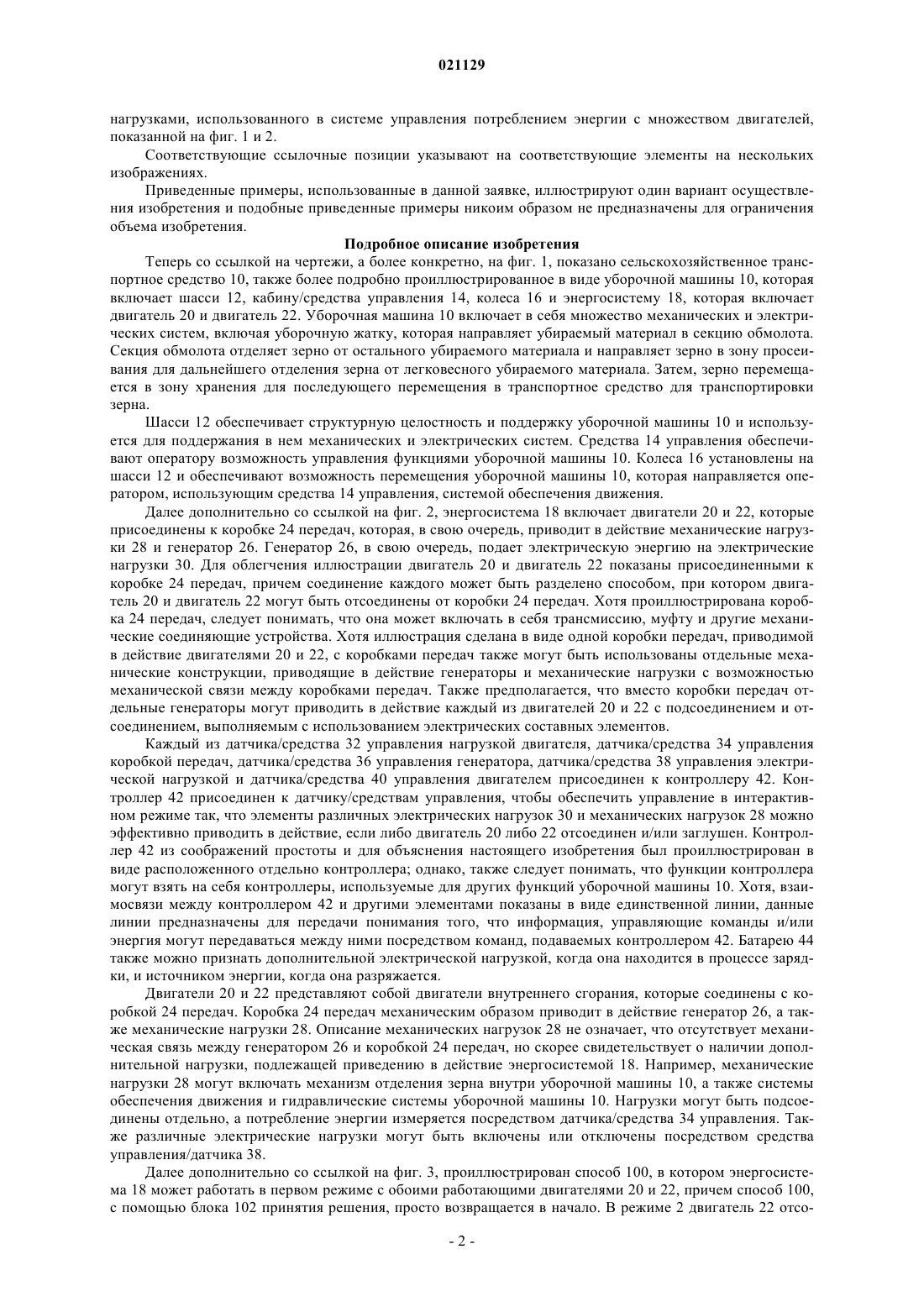 021129

нагрузками, использованного в системе управления потреблением энергии с множеством двигателей, показанной на фиг. 1 и 2.

Соответствующие ссылочные позиции указывают на соответствующие элементы на нескольких изображениях.

Приведенные примеры, использованные в данной заявке, иллюстрируют один вариант осуществления изобретения и подобные приведенные примеры никоим образом не предназначены для ограничения объема изобретения.

Подробное описание изобретения

Теперь со ссылкой на чертежи, а более конкретно, на фиг. 1, показано сельскохозяйственное транспортное средство 10, также более подробно проиллюстрированное в виде уборочной машины 10, которая включает шасси 12, кабину/средства управления 14, колеса 16 и энергосистему 18, которая включает двигатель 20 и двигатель 22. Уборочная машина 10 включает в себя множество механических и электрических систем, включая уборочную жатку, которая направляет убираемый материал в секцию обмолота. Секция обмолота отделяет зерно от остального убираемого материала и направляет зерно в зону просеивания для дальнейшего отделения зерна от легковесного убираемого материала. Затем, зерно перемещается в зону хранения для последующего перемещения в транспортное средство для транспортировки зерна.

Шасси 12 обеспечивает структурную целостность и поддержку уборочной машины 10 и используется для поддержания в нем механических и электрических систем. Средства 14 управления обеспечивают оператору возможность управления функциями уборочной машины 10. Колеса 16 установлены на шасси 12 и обеспечивают возможность перемещения уборочной машины 10, которая направляется оператором, использующим средства 14 управления, системой обеспечения движения.

Далее дополнительно со ссылкой на фиг. 2, энергосистема 18 включает двигатели 20 и 22, которые присоединены к коробке 24 передач, которая, в свою очередь, приводит в действие механические нагрузки 28 и генератор 26. Генератор 26, в свою очередь, подает электрическую энергию на электрические нагрузки 30. Для облегчения иллюстрации двигатель 20 и двигатель 22 показаны присоединенными к коробке 24 передач, причем соединение каждого может быть разделено способом, при котором двигатель 20 и двигатель 22 могут быть отсоединены от коробки 24 передач. Хотя проиллюстрирована коробка 24 передач, следует понимать, что она может включать в себя трансмиссию, муфту и другие механические соединяющие устройства. Хотя иллюстрация сделана в виде одной коробки передач, приводимой в действие двигателями 20 и 22, с коробками передач также могут быть использованы отдельные механические конструкции, приводящие в действие генераторы и механические нагрузки с возможностью механической связи между коробками передач. Также предполагается, что вместо коробки передач отдельные генераторы могут приводить в действие каждый из двигателей 20 и 22 с подсоединением и отсоединением, выполняемым с использованием электрических составных элементов.

Каждый из датчика/средства 32 управления нагрузкой двигателя, датчика/средства 34 управления коробкой передач, датчика/средства 36 управления генератора, датчика/средства 38 управления электрической нагрузкой и датчика/средства 40 управления двигателем присоединен к контроллеру 42. Контроллер 42 присоединен к датчику/средствам управления, чтобы обеспечить управление в интерактивном режиме так, что элементы различных электрических нагрузок 30 и механических нагрузок 28 можно эффективно приводить в действие, если либо двигатель 20 либо 22 отсоединен и/или заглушен. Контроллер 42 из соображений простоты и для объяснения настоящего изобретения был проиллюстрирован в виде расположенного отдельно контроллера; однако, также следует понимать, что функции контроллера могут взять на себя контроллеры, используемые для других функций уборочной машины 10. Хотя, взаимосвязи между контроллером 42 и другими элементами показаны в виде единственной линии, данные линии предназначены для передачи понимания того, что информация, управляющие команды и/или энергия могут передаваться между ними посредством команд, подаваемых контроллером 42. Батарею 44 также можно признать дополнительной электрической нагрузкой, когда она находится в процессе зарядки, и источником энергии, когда она разряжается.

Двигатели 20 и 22 представляют собой двигатели внутреннего сгорания, которые соединены с коробкой 24 передач. Коробка 24 передач механическим образом приводит в действие генератор 26, а также механические нагрузки 28. Описание механических нагрузок 28 не означает, что отсутствует механическая связь между генератором 26 и коробкой 24 передач, но скорее свидетельствует о наличии дополнительной нагрузки, подлежащей приведению в действие энергосистемой 18. Например, механические нагрузки 28 могут включать механизм отделения зерна внутри уборочной машины 10, а также системы обеспечения движения и гидравлические системы уборочной машины 10. Нагрузки могут быть подсоединены отдельно, а потребление энергии измеряется посредством датчика/средства 34 управления. Также различные электрические нагрузки могут быть включены или отключены посредством средства управления/датчика 38.

Далее дополнительно со ссылкой на фиг. 3, проиллюстрирован способ 100, в котором энергосистема 18 может работать в первом режиме с обоими работающими двигателями 20 и 22, причем способ 100, с помощью блока 102 принятия решения, просто возвращается в начало. В режиме 2 двигатель 22 отсо-

- 2 -